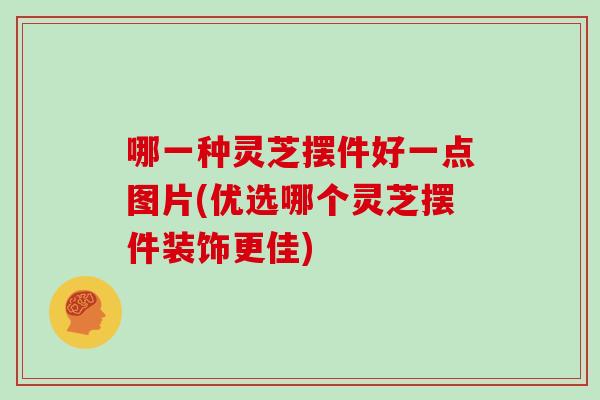 哪一种灵芝摆件好一点图片(优选哪个灵芝摆件装饰更佳)